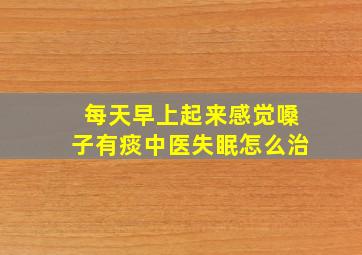 每天早上起来感觉嗓子有痰中医失眠怎么治